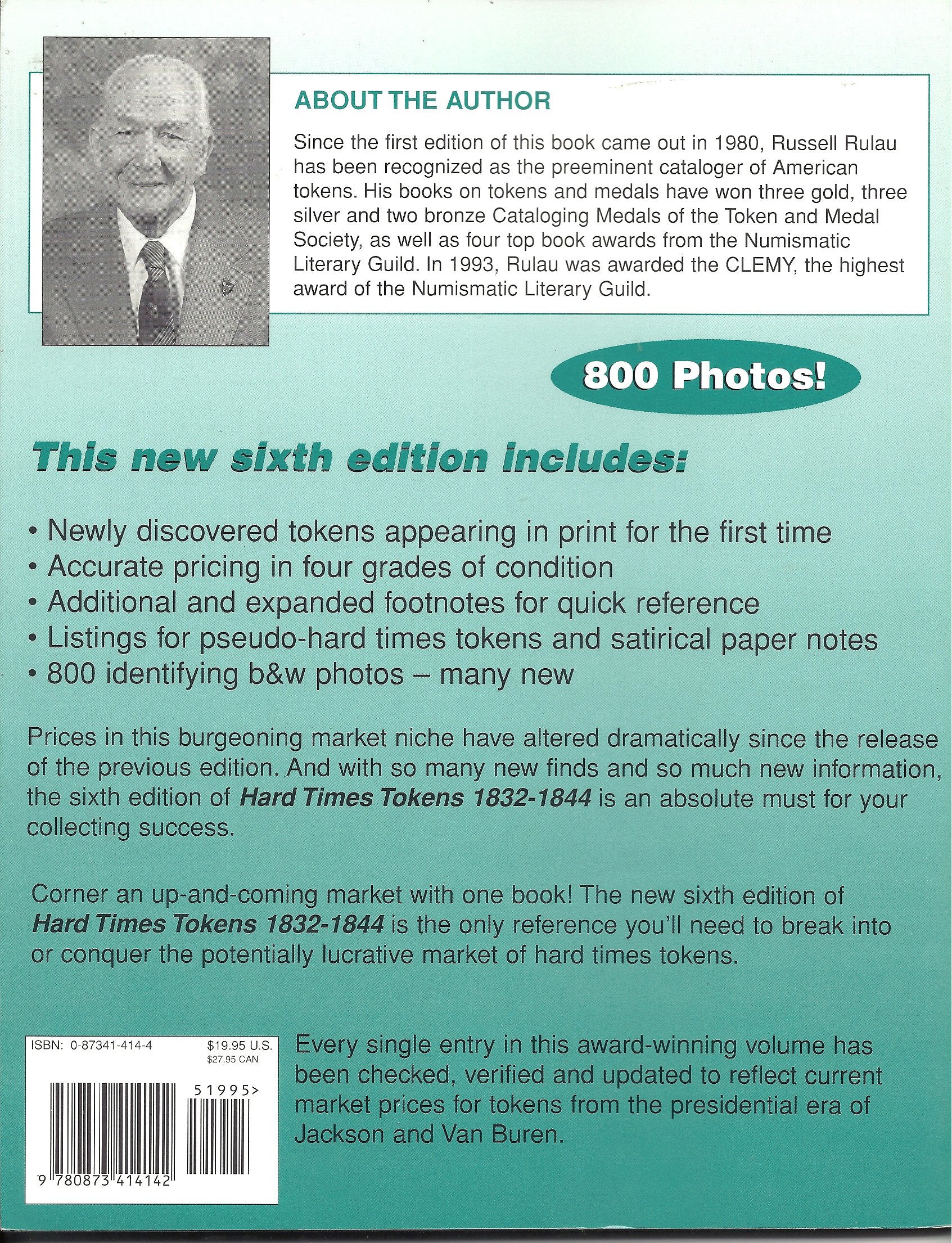 ABOUT THE AUTHOR

Since the first edition of this book came out in 1980, Russell Rulau has been recognized as the preeminent cataloger of American tokens. His books on tokens and medals have won three gold, three silver and two bronze Cataloging Medals of the Token and Medal Society, as well as four top book awards from the Numismatic Literary Guild. In 1993, Rulau was awarded the CLEMY, the highest award of the Numismatic Literary Guild.

800 Photos!

This new sixth edition includes:

• Newly discovered tokens appearing in print for the first time
• Accurate pricing in four grades of condition
• Additional and expanded footnotes for quick reference
• Listings for pseudo-hard times tokens and satirical paper notes
• 800 identifying b&w photos – many new

Prices in this burgeoning market niche have altered dramatically since the release of the previous edition. And with so many new finds and so much new information, the sixth edition of Hard Times Tokens 1832-1844 is an absolute must for your collecting success.

Corner an up-and-coming market with one book! The new sixth edition of Hard Times Tokens 1832-1844 is the only reference you'll need to break into or conquer the potentially lucrative market of hard times tokens.

ISBN: 0-87341-414-4
$19.95 U.S.
$27.95 CAN
51995>
9 780873 414142

Every single entry in this award-winning volume has been checked, verified and updated to reflect current market prices for tokens from the presidential era of Jackson and Van Buren.